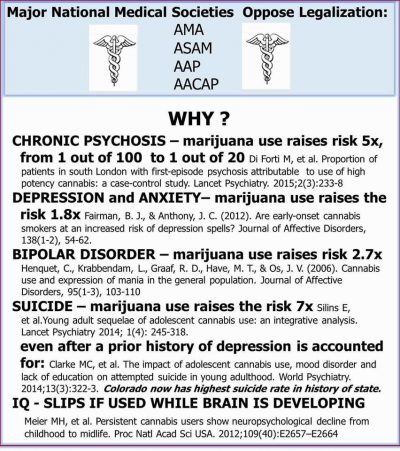 Major National Medical Societies Oppose Legalization:

AMA
ASAM
AAP
AACAP

WHY ?

CHRONIC PSYCHOSIS – marijuana use raises risk 5x, from 1 out of 100 to 1 out of 20 Di Forti M, et al. Proportion of patients in south London with first-episode psychosis attributable to use of high potency cannabis: a case-control study. Lancet Psychiatry. 2015;2(3):233-8

DEPRESSION and ANXIETY– marijuana use raises the risk 1.8x Fairman, B. J., & Anthony, J. C. (2012). Are early-onset cannabis smokers at an increased risk of depression spells? Journal of Affective Disorders, 138(1-2), 54-62.

BIPOLAR DISORDER – marijuana use raises risk 2.7x Henquet, C., Krabbendam, L., Graaf, R. D., Have, M. T., & Os, J. V. (2006). Cannabis use and expression of mania in the general population. Journal of Affective Disorders, 95(1-3), 103-110

SUICIDE – marijuana use raises the risk 7x Silins E, et al.Young adult sequelae of adolescent cannabis use: an integrative analysis. Lancet Psychiatry 2014; 1(4): 245-318.

even after a prior history of depression is accounted for: Clarke MC, et al. The impact of adolescent cannabis use, mood disorder and lack of education on attempted suicide in young adulthood. World Psychiatry. 2014;13(3):322-3. Colorado now has highest suicide rate in history of state.

IQ - SLIPS IF USED WHILE BRAIN IS DEVELOPING

Meier MH, et al. Persistent cannabis users show neuropsychological decline from childhood to midlife. Proc Natl Acad Sci USA. 2012;109(40):E2657–E2664